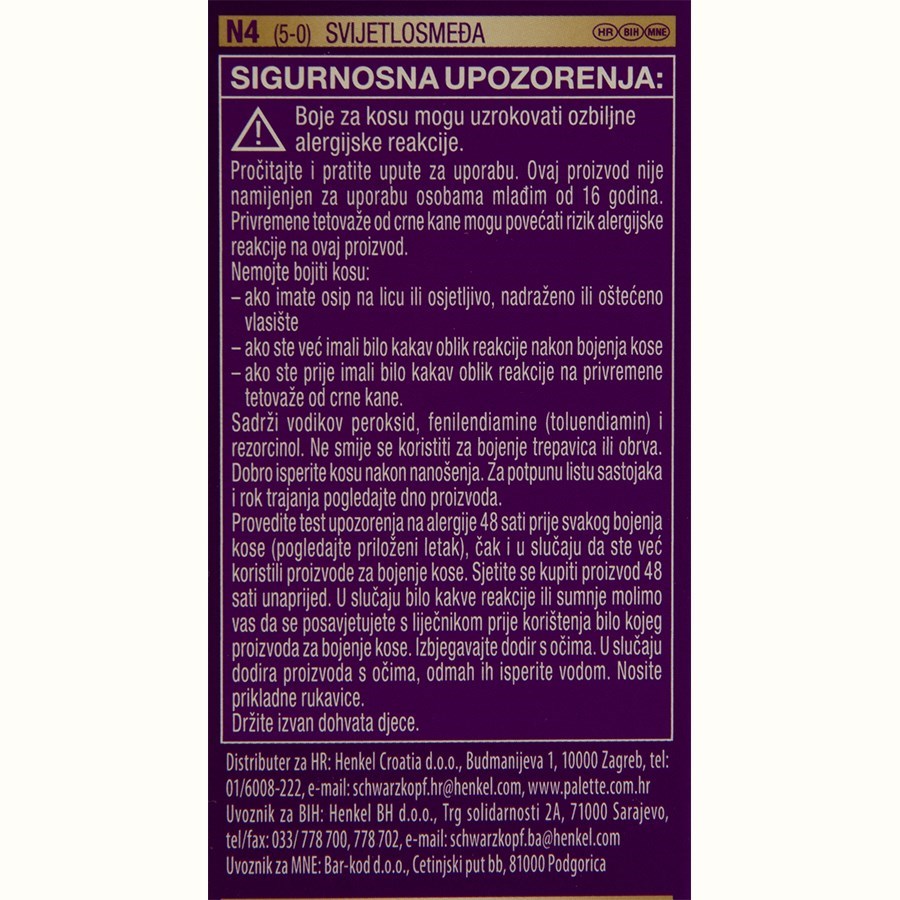 N4 (5-0) SVIJETLOSMEĐA HR BIH MNE

SIGURNOSNA UPOZORENJA:

Boje za kosu mogu uzrokovati ozbiljne alergijske reakcije.

Pročitajte i pratite upute za uporabu. Ovaj proizvod nije namijenjen za uporabu osobama mlađim od 16 godina. Privremene tetovaže od crne kane mogu povećati rizik alergijske reakcije na ovaj proizvod.
Nemojte bojiti kosu:
– ako imate osip na licu ili osjetljivo, nadraženo ili oštećeno vlasište
– ako ste već imali bilo kakav oblik reakcije nakon bojenja kose
– ako ste prije imali bilo kakav oblik reakcije na privremene tetovaže od crne kane.
Sadrži vodikov peroksid, fenilendiamine (toluendiamin) i rezorcinol. Ne smije se koristiti za bojenje trepavica ili obrva. Dobro isperite kosu nakon nanošenja. Za potpunu listu sastojaka i rok trajanja pogledajte dno proizvoda.
Provedite test upozorenja na alergije 48 sati prije svakog bojenja kose (pogledajte priloženi letak), čak i u slučaju da ste već koristili proizvode za bojenje kose. Sjetite se kupiti proizvod 48 sati unaprijed. U slučaju bilo kakve reakcije ili sumnje molimo vas da se posavjetujete s liječnikom prije korištenja bilo kojeg proizvoda za bojenje kose. Izbjegavajte dodir s očima. U slučaju dodira proizvoda s očima, odmah ih isperite vodom. Nosite prikladne rukavice.
Držite izvan dohvata djece.

Distributer za HR: Henkel Croatia d.o.o., Budmanijeva 1, 10000 Zagreb, tel: 01/6008-222, e-mail: schwarzkopf.hr@henkel.com, www.palette.com.hr
Uvoznik za BIH: Henkel BH d.o.o., Trg solidarnosti 2A, 71000 Sarajevo, tel/fax: 033/ 778 700, 778 702, e-mail: schwarzkopf.ba@henkel.com
Uvoznik za MNE: Bar-kod d.o.o., Cetinjski put bb, 81000 Podgorica